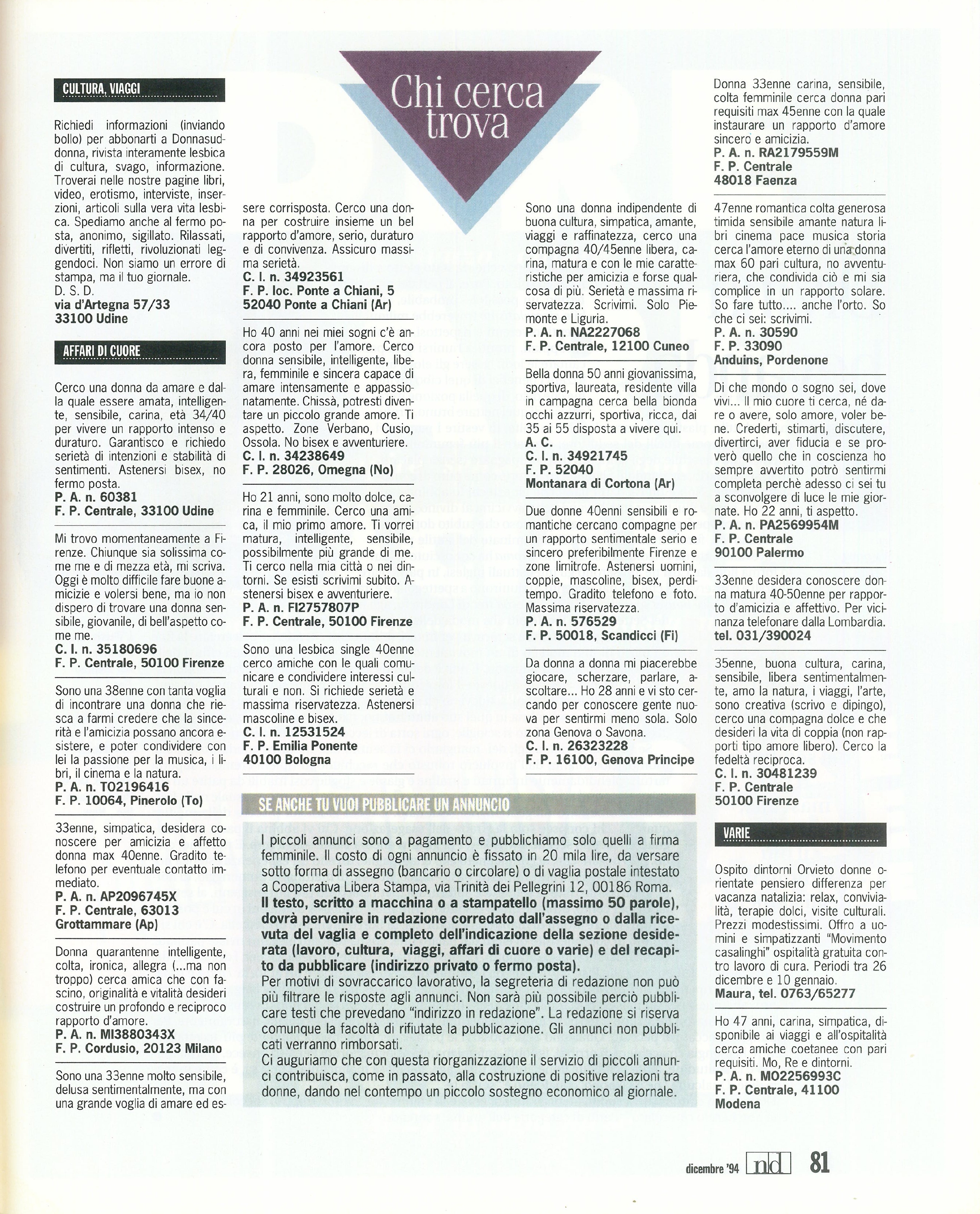 Chi cerca trova

CULTURA, VIAGGI

Richiedi informazioni (inviando bollo) per abbonarti a Donnasuddonna, rivista interamente lesbica di cultura, svago, informazione. Troverai nelle nostre pagine libri, video, erotismo, interviste, inserzioni, articoli sulla vera vita lesbica. Spediamo anche al fermo posta, anonimo, sigillato. Rilassati, divertiti, rifletti, rivoluzionati leggendoci. Non siamo un errore di stampa, ma il tuo giornale.
D. S. D.
via d'Artegna 57/33
33100 Udine

AFFARI DI CUORE

Cerco una donna da amare e dalla quale essere amata, intelligente, sensibile, carina, età 34/40 per vivere un rapporto intenso e duraturo. Garantisco e richiedo serietà di intenzioni e stabilità di sentimenti. Astenersi bisex, no fermo posta.
P. A. n. 60381
F. P. Centrale, 33100 Udine

Mi trovo momentaneamente a Firenze. Chiunque sia solissima come me e di mezza età, mi scriva. Oggi è molto difficile fare buone amicizie e volersi bene, ma io non dispero di trovare una donna sensibile, giovanile, di bell'aspetto come me.
C. I. n. 35180696
F. P. Centrale, 50100 Firenze

Sono una 38enne con tanta voglia di incontrare una donna che riesca a farmi credere che la sincerità e l'amicizia possano ancora esistere, e poter condividere con lei la passione per la musica, i libri, il cinema e la natura.
P. A. n. TO2196416
F. P. 10064, Pinerolo (To)

33enne, simpatica, desidera conoscere per amicizia e affetto donna max 40enne. Gradito telefono per eventuale contatto immediato.
P. A. n. AP2096745X
F. P. Centrale, 63013
Grottammare (Ap)

Donna quarantenne intelligente, colta, ironica, allegra (...ma non troppo) cerca amica che con fascino, originalità e vitalità desideri costruire un profondo e reciproco rapporto d'amore.
P. A. n. MI3880343X
F. P. Cordusio, 20123 Milano

Sono una 33enne molto sensibile, delusa sentimentalmente, ma con una grande voglia di amare ed essere corrisposta. Cerco una donna per costruire insieme un bel rapporto d'amore, serio, duraturo e di convivenza. Assicuro massima serietà.
C. I. n. 34923561
F. P. loc. Ponte a Chiani, 5
52040 Ponte a Chiani (Ar)

Ho 40 anni nei miei sogni c'è ancora posto per l'amore. Cerco donna sensibile, intelligente, libera, femminile e sincera capace di amare intensamente e appassionatamente. Chissà, potresti diventare un piccolo grande amore. Ti aspetto. Zone Verbano, Cusio, Ossola. No bisex e avventuriere.
C. I. n. 34238649
F. P. 28026, Omegna (No)

Ho 21 anni, sono molto dolce, carina e femminile. Cerco una amica, il mio primo amore. Ti vorrei matura, intelligente, sensibile, possibilmente più grande di me. Ti cerco nella mia città o nei dintorni. Se esisti scrivimi subito. Astenersi bisex e avventuriere.
P. A. n. FI2757807P
F. P. Centrale, 50100 Firenze

Sono una lesbica single 40enne cerco amiche con le quali comunicare e condividere interessi culturali e non. Si richiede serietà e massima riservatezza. Astenersi mascoline e bisex.
C. I. n. 12531524
F. P. Emilia Ponente
40100 Bologna

Sono una donna indipendente di buona cultura, simpatica, amante, viaggi e raffinatezza, cerco una compagna 40/45enne libera, carina, matura e con le mie caratteristiche per amicizia e forse qualcosa di più. Serietà e massima riservatezza. Scrivimi. Solo Piemonte e Liguria.
P. A. n. NA2227068
F. P. Centrale, 12100 Cuneo

Bella donna 50 anni giovanissima, sportiva, laureata, residente villa in campagna cerca bella bionda occhi azzurri, sportiva, ricca, dai 35 ai 55 disposta a vivere qui.
A. C.
C. I. n. 34921745
F. P. 52040
Montanara di Cortona (Ar)

Due donne 40enni sensibili e romantiche cercano compagne per un rapporto sentimentale serio e sincero preferibilmente Firenze e zone limitrofe. Astenersi uomini, coppie, mascoline, bisex, perditempo. Gradito telefono e foto. Massima riservatezza.
P. A. n. 576529
F. P. 50018, Scandicci (Fi)

Da donna a donna mi piacerebbe giocare, scherzare, parlare, ascoltare... Ho 28 anni e vi sto cercando per conoscere gente nuova per sentirmi meno sola. Solo zona Genova o Savona.
C. I. n. 26323228
F. P. 16100, Genova Principe

Donna 33enne carina, sensibile, colta femminile cerca donna pari requisiti max 45enne con la quale instaurare un rapporto d'amore sincero e amicizia.
P. A. n. RA2179559M
F. P. Centrale
48018 Faenza

47enne romantica colta generosa timida sensibile amante natura libri cinema pace musica storia cerca l'amore eterno di una donna max 60 pari cultura, no avventuriera, che condivida ciò e mi sia complice in un rapporto solare. So fare tutto.... anche l'orto. So che ci sei: scrivimi.
P. A. n. 30590
F. P. 33090
Anduins, Pordenone

Di che mondo o sogno sei, dove vivi... Il mio cuore ti cerca, né dare o avere, solo amore, voler bene. Crederti, stimarti, discutere, divertirci, aver fiducia e se proverò quello che in coscienza ho sempre avvertito potrò sentirmi completa perchè adesso ci sei tu a sconvolgere di luce le mie giornate. Ho 22 anni, ti aspetto.
P. A. n. PA2569954M
F. P. Centrale
90100 Palermo

33enne desidera conoscere donna matura 40-50enne per rapporto d'amicizia e affettivo. Per vicinanza telefonare dalla Lombardia.
tel. 031/390024

35enne, buona cultura, carina, sensibile, libera sentimentalmente, amo la natura, i viaggi, l'arte, sono creativa (scrivo e dipingo), cerco una compagna dolce e che desideri la vita di coppia (non rapporti tipo amore libero). Cerco la fedeltà reciproca.
C. I. n. 30481239
F. P. Centrale
50100 Firenze

VARIE

Ospito dintorni Orvieto donne orientate pensiero differenza per vacanza natalizia: relax, convivialità, terapie dolci, visite culturali. Prezzi modestissimi. Offro a uomini e simpatizzanti "Movimento casalinghi" ospitalità gratuita contro lavoro di cura. Periodi tra 26 dicembre e 10 gennaio.
Maura, tel. 0763/65277

Ho 47 anni, carina, simpatica, disponibile ai viaggi e all'ospitalità cerca amiche coetanee con pari requisiti. Mo, Re e dintorni.
P. A. n. MO2256993C
F. P. Centrale, 41100
Modena

SE ANCHE TU VUOI PUBBLICARE UN ANNUNCIO

I piccoli annunci sono a pagamento e pubblichiamo solo quelli a firma femminile. Il costo di ogni annuncio è fissato in 20 mila lire, da versare sotto forma di assegno (bancario o circolare) o di vaglia postale intestato a Cooperativa Libera Stampa, via Trinità dei Pellegrini 12, 00186 Roma.
Il testo, scritto a macchina o a stampatello (massimo 50 parole), dovrà pervenire in redazione corredato dall'assegno o dalla ricevuta del vaglia e completo dell'indicazione della sezione desiderata (lavoro, cultura, viaggi, affari di cuore o varie) e del recapito da pubblicare (indirizzo privato o fermo posta).
Per motivi di sovraccarico lavorativo, la segreteria di redazione non può più filtrare le risposte agli annunci. Non sarà più possibile perciò pubblicare testi che prevedano "indirizzo in redazione". La redazione si riserva comunque la facoltà di rifiutate la pubblicazione. Gli annunci non pubblicati verranno rimborsati.
Ci auguriamo che con questa riorganizzazione il servizio di piccoli annunci contribuisca, come in passato, alla costruzione di positive relazioni tra donne, dando nel contempo un piccolo sostegno economico al giornale.

dicembre '94 nd 81